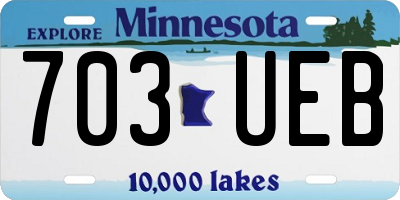 EXPLORE Minnesota

703 UEB

10,000 lakes